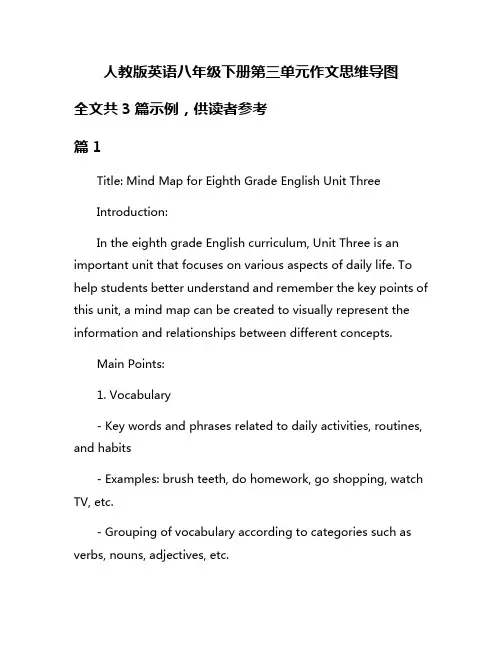 人教版英语八年级下册第三单元作文思维导图

全文共 3 篇示例，供读者参考

篇 1

Title: Mind Map for Eighth Grade English Unit Three

Introduction:

In the eighth grade English curriculum, Unit Three is an important unit that focuses on various aspects of daily life. To help students better understand and remember the key points of this unit, a mind map can be created to visually represent the information and relationships between different concepts.

Main Points:

1. Vocabulary

- Key words and phrases related to daily activities, routines, and habits

- Examples: brush teeth, do homework, go shopping, watch TV, etc.

- Grouping of vocabulary according to categories such as verbs, nouns, adjectives, etc.